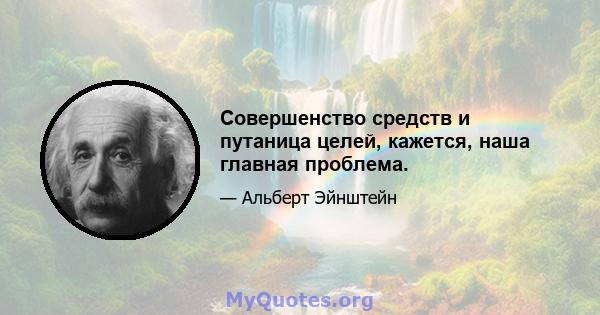 Совершенство средств и путаница целей, кажется, наша главная проблема.

— Альберт Эйнштейн

MyQuotes.org